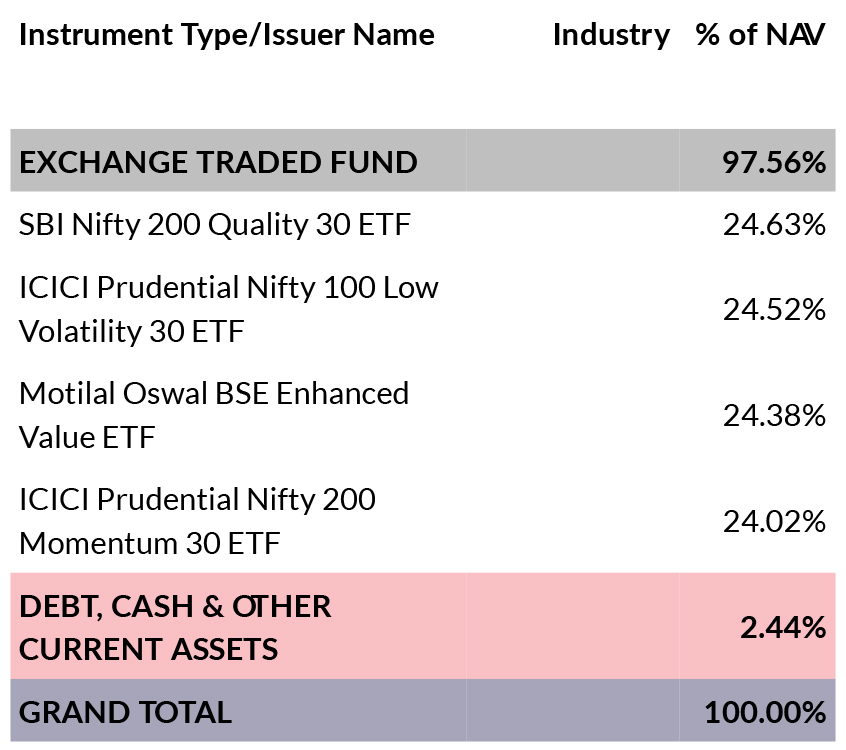 | Instrument Type/Issuer Name | Industry | % of NAV |
|---|---|---|
| EXCHANGE TRADED FUND | | 97.56% |
| SBI Nifty 200 Quality 30 ETF | | 24.63% |
| ICICI Prudential Nifty 100 Low Volatility 30 ETF | | 24.52% |
| Motilal Oswal BSE Enhanced Value ETF | | 24.38% |
| ICICI Prudential Nifty 200 Momentum 30 ETF | | 24.02% |
| DEBT, CASH & OTHER CURRENT ASSETS | | 2.44% |
| GRAND TOTAL | | 100.00% |